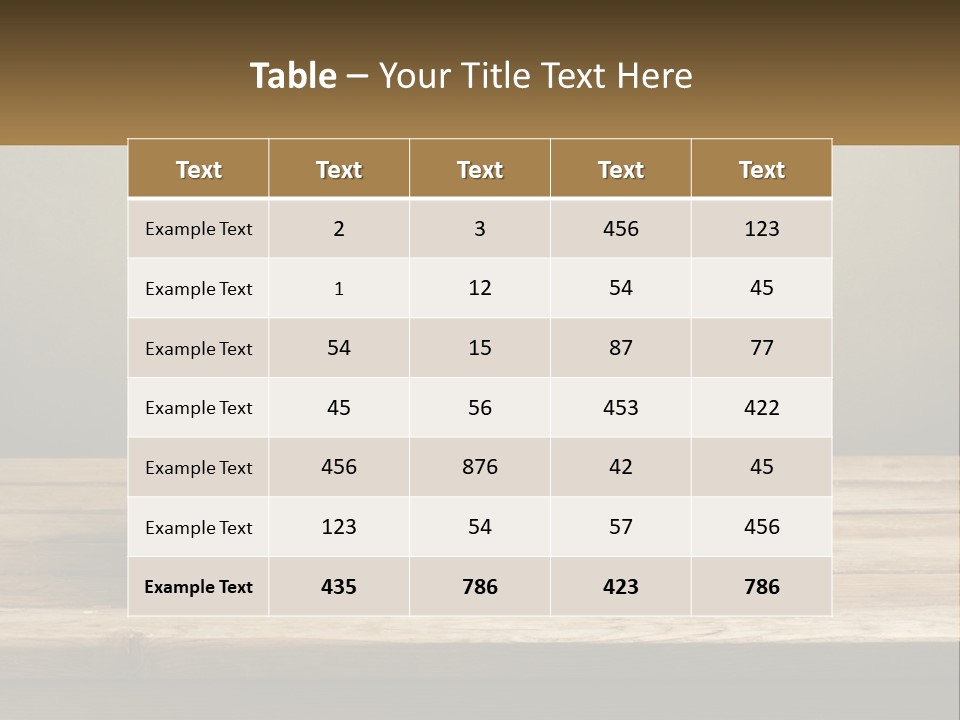 Table – Your Title Text Here

| Text | Text | Text | Text | Text |
|---|---|---|---|---|
| Example Text | 2 | 3 | 456 | 123 |
| Example Text | 1 | 12 | 54 | 45 |
| Example Text | 54 | 15 | 87 | 77 |
| Example Text | 45 | 56 | 453 | 422 |
| Example Text | 456 | 876 | 42 | 45 |
| Example Text | 123 | 54 | 57 | 456 |
| Example Text | 435 | 786 | 423 | 786 |